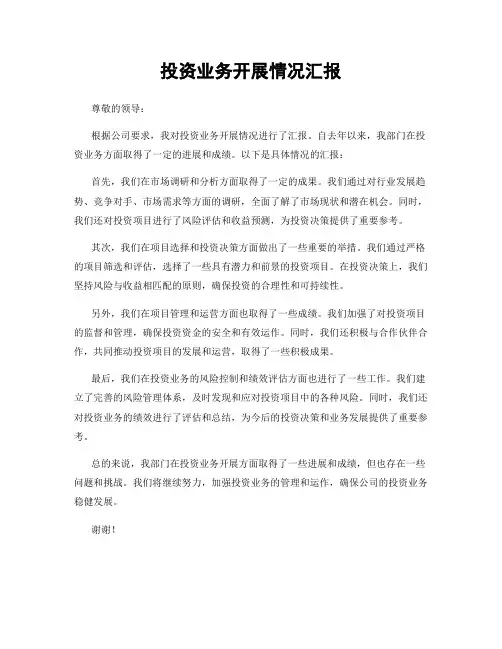 投资业务开展情况汇报

尊敬的领导：

根据公司要求，我对投资业务开展情况进行了汇报。自去年以来，我部门在投资业务方面取得了一定的进展和成绩。以下是具体情况的汇报：

首先，我们在市场调研和分析方面取得了一定的成果。我们通过对行业发展趋势、竞争对手、市场需求等方面的调研，全面了解了市场现状和潜在机会。同时，我们还对投资项目进行了风险评估和收益预测，为投资决策提供了重要参考。

其次，我们在项目选择和投资决策方面做出了一些重要的举措。我们通过严格的项目筛选和评估，选择了一些具有潜力和前景的投资项目。在投资决策上，我们坚持风险与收益相匹配的原则，确保投资的合理性和可持续性。

另外，我们在项目管理和运营方面也取得了一些成绩。我们加强了对投资项目的监督和管理，确保投资资金的安全和有效运作。同时，我们还积极与合作伙伴合作，共同推动投资项目的发展和运营，取得了一些积极成果。

最后，我们在投资业务的风险控制和绩效评估方面也进行了一些工作。我们建立了完善的风险管理体系，及时发现和应对投资项目中的各种风险。同时，我们还对投资业务的绩效进行了评估和总结，为今后的投资决策和业务发展提供了重要参考。

总的来说，我部门在投资业务开展方面取得了一些进展和成绩，但也存在一些问题和挑战。我们将继续努力，加强投资业务的管理和运作，确保公司的投资业务稳健发展。

谢谢！